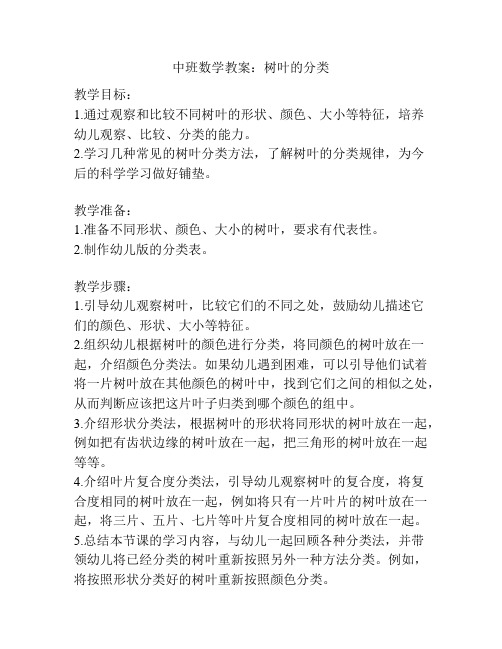 中班数学教案：树叶的分类

教学目标：
1.通过观察和比较不同树叶的形状、颜色、大小等特征，培养幼儿观察、比较、分类的能力。
2.学习几种常见的树叶分类方法，了解树叶的分类规律，为今后的科学学习做好铺垫。

教学准备：
1.准备不同形状、颜色、大小的树叶，要求有代表性。
2.制作幼儿版的分类表。

教学步骤：
1.引导幼儿观察树叶，比较它们的不同之处，鼓励幼儿描述它们的颜色、形状、大小等特征。
2.组织幼儿根据树叶的颜色进行分类，将同颜色的树叶放在一起，介绍颜色分类法。如果幼儿遇到困难，可以引导他们试着将一片树叶放在其他颜色的树叶中，找到它们之间的相似之处，从而判断应该把这片叶子归类到哪个颜色的组中。
3.介绍形状分类法，根据树叶的形状将同形状的树叶放在一起，例如把有齿状边缘的树叶放在一起，把三角形的树叶放在一起等等。
4.介绍叶片复合度分类法，引导幼儿观察树叶的复合度，将复合度相同的树叶放在一起，例如将只有一片叶片的树叶放在一起，将三片、五片、七片等叶片复合度相同的树叶放在一起。
5.总结本节课的学习内容，与幼儿一起回顾各种分类法，并带领幼儿将已经分类的树叶重新按照另外一种方法分类。例如，将按照形状分类好的树叶重新按照颜色分类。